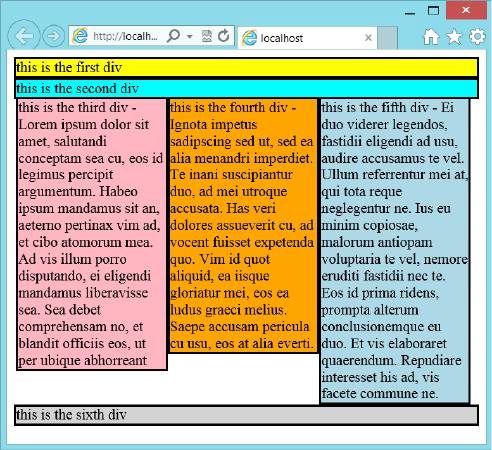 http://localh...

localhost

this is the first div

this is the second div

this is the third div - Lorem ipsum dolor sit amet, salutandi conceptam sea cu, eos id legimus percipit argumentum. Habeo ipsum mandamus sit an, aeterno pertinax vim ad, et cibo atomorum mea. Ad vis illum porro disputando, ei eligendi mandamus liberavisse sea. Sea debet comprehensam no, et blandit officiis eos, ut per ubique abhorreant

this is the fourth div - Ignota impetus sadipscing sed ut, sed ea alia menandri imperdiet. Te inani suscipiantur duo, ad mei utroque accusata. Has veri dolores assueverit cu, ad vocent fuisset expetenda quo. Vim id quot aliquid, ea iisque gloriatur mei, eos ea ludus graeci melius. Saepe accusam pericula cu usu, eos at alia everti.

this is the fifth div - Ei duo viderer legendos, fastidii eligendi ad usu, audire accusamus te vel. Ullum referrentur mei at, qui tota reque neglegentur ne. Ius eu minim copiosae, malorum antiopam voluptaria te vel, nemore eruditi fastidii nec te. Eos id prima ridens, prompta alterum conclusionemque eu duo. Et vis elaboraret quaerendum. Repudiare interesset his ad, vis facete commune ne.

this is the sixth div